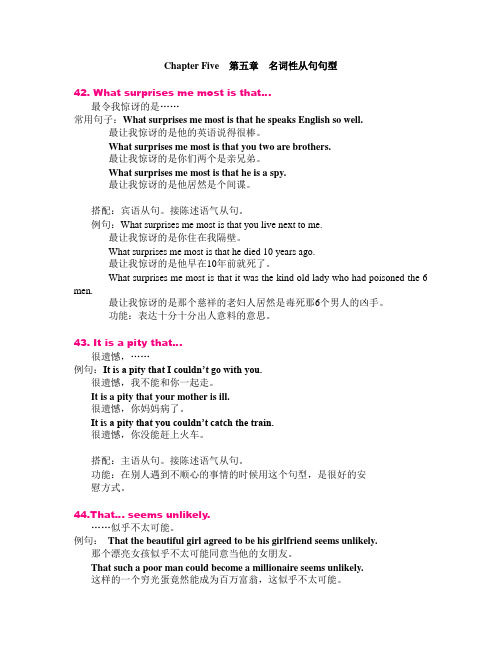 Chapter Five　第五章　名词性从句句型

42. What surprises me most is that...
最令我惊讶的是……
常用句子：What surprises me most is that he speaks English so well.
最让我惊讶的是他的英语说得很棒。
What surprises me most is that you two are brothers.
最让我惊讶的是你们两个是亲兄弟。
What surprises me most is that he is a spy.
最让我惊讶的是他居然是个间谍。

搭配：宾语从句。接陈述语气从句。
例句：What surprises me most is that you live next to me.
最让我惊讶的是你住在我隔壁。
What surprises me most is that he died 10 years ago.
最让我惊讶的是他早在10年前就死了。
What surprises me most is that it was the kind old lady who had poisoned the 6 men.
最让我惊讶的是那个慈祥的老妇人居然是毒死那6个男人的凶手。
功能：表达十分十分出人意料的意思。

43. It is a pity that...
很遗憾，……
例句：It is a pity that I couldn't go with you.
很遗憾，我不能和你一起走。
It is a pity that your mother is ill.
很遗憾，你妈妈病了。
It is a pity that you couldn't catch the train.
很遗憾，你没能赶上火车。

搭配：主语从句。接陈述语气从句。
功能：在别人遇到不顺心的事情的时候用这个句型，是很好的安慰方式。

44.That... seems unlikely.
……似乎不太可能。
例句： That the beautiful girl agreed to be his girlfriend seems unlikely.
那个漂亮女孩似乎不太可能同意当他的女朋友。
That such a poor man could become a millionaire seems unlikely.
这样的一个穷光蛋竟然能成为百万富翁，这似乎不太可能。